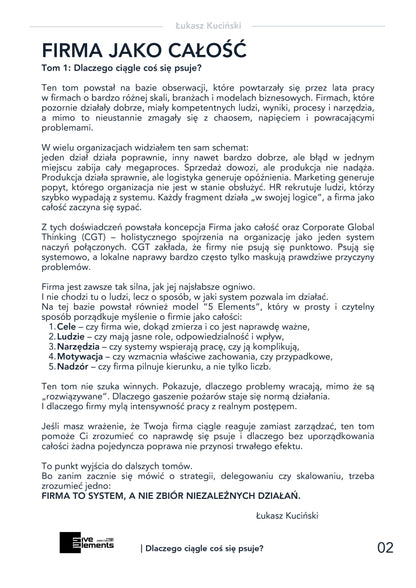 Łukasz Kuciński

FIRMA JAKO CAŁOŚĆ

Tom 1: Dlaczego ciągle coś się psuje?

Ten tom powstał na bazie obserwacji, które powtarzały się przez lata pracy w firmach o bardzo różnej skali, branżach i modelach biznesowych. Firmach, które pozornie działały dobrze, miały kompetentnych ludzi, wyniki, procesy i narzędzia, a mimo to nieustannie zmagały się z chaosem, napięciem i powracającymi problemami.

W wielu organizacjach widziałem ten sam schemat:
jeden dział działa poprawnie, inny nawet bardzo dobrze, ale błąd w jednym miejscu zabija cały megaproces. Sprzedaż dowozi, ale produkcja nie nadąża. Produkcja działa sprawnie, ale logistyka generuje opóźnienia. Marketing generuje popyt, którego organizacja nie jest w stanie obsłużyć. HR rekrutuje ludzi, którzy szybko wypadają z systemu. Każdy fragment działa „w swojej logice", a firma jako całość zaczyna się sypać.

Z tych doświadczeń powstała koncepcja Firma jako całość oraz Corporate Global Thinking (CGT) – holistycznego spojrzenia na organizację jako jeden system naczyń połączonych. CGT zakłada, że firmy nie psują się punktowo. Psują się systemowo, a lokalne naprawy bardzo często tylko maskują prawdziwe przyczyny problemów.

Firma jest zawsze tak silna, jak jej najsłabsze ogniwo.
I nie chodzi tu o ludzi, lecz o sposób, w jaki system pozwala im działać.
Na tej bazie powstał również model "5 Elements", który w prosty i czytelny sposób porządkuje myślenie o firmie jako całości:
1. Cele – czy firma wie, dokąd zmierza i co jest naprawdę ważne,
2. Ludzie – czy mają jasne role, odpowiedzialność i wpływ,
3. Narzędzia – czy systemy wspierają pracę, czy ją komplikują,
4. Motywacja – czy wzmacnia właściwe zachowania, czy przypadkowe,
5. Nadzór – czy firma pilnuje kierunku, a nie tylko liczb.

Ten tom nie szuka winnych. Pokazuje, dlaczego problemy wracają, mimo że są „rozwiązywane". Dlaczego gaszenie pożarów staje się normą działania.
I dlaczego firmy mylą intensywność pracy z realnym postępem.

Jeśli masz wrażenie, że Twoja firma ciągle reaguje zamiast zarządzać, ten tom pomoże Ci zrozumieć co naprawdę się psuje i dlaczego bez uporządkowania całości żadna pojedyncza poprawa nie przynosi trwałego efektu.

To punkt wyjścia do dalszych tomów.
Bo zanim zacznie się mówić o strategii, delegowaniu czy skalowaniu, trzeba zrozumieć jedno:
FIRMA TO SYSTEM, A NIE ZBIÓR NIEZALEŻNYCH DZIAŁAŃ.

Łukasz Kuciński

Five Elements

| Dlaczego ciągle coś się psuje?

02